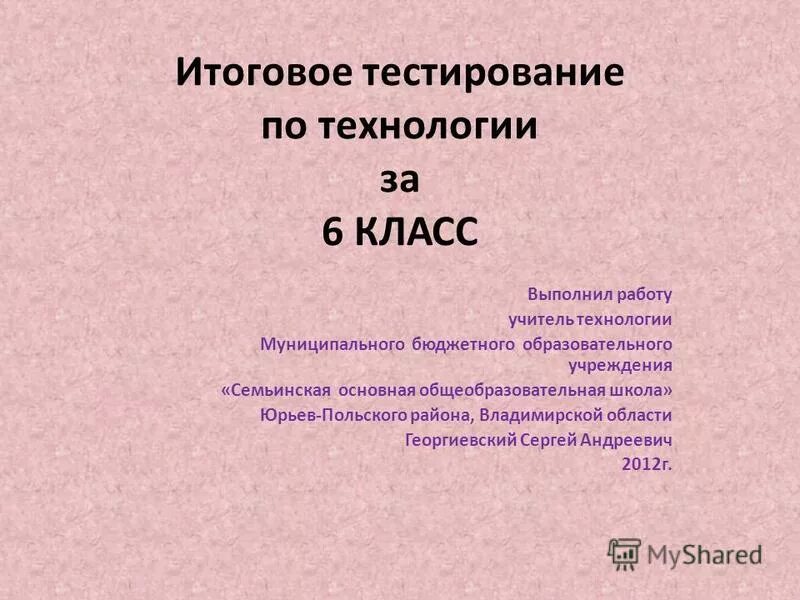 Итоговое тестирование по технологии за 6 КЛАСС

Выполнил работу
учитель технологии
Муниципального бюджетного образовательного учреждения
«Семьинская основная общеобразовательная школа»
Юрьев-Польского района, Владимирской области
Георгиевский Сергей Андреевич
2012г.

MyShared